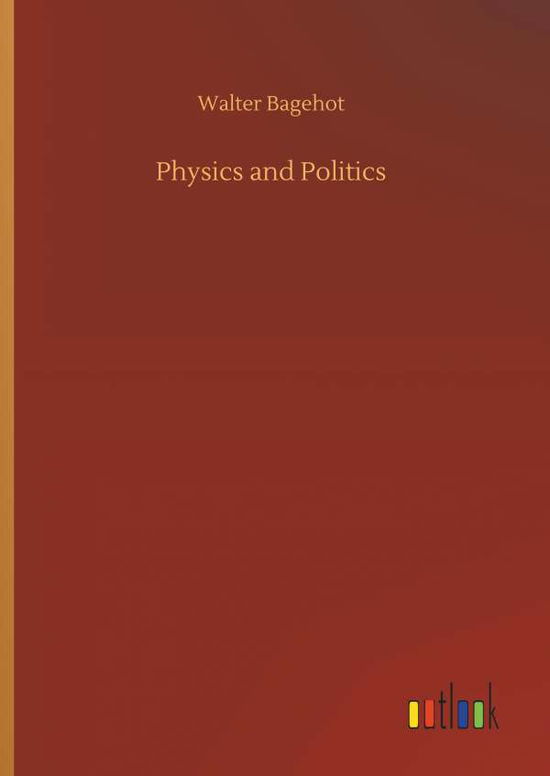 Walter Bagehot

Physics and Politics

outlook